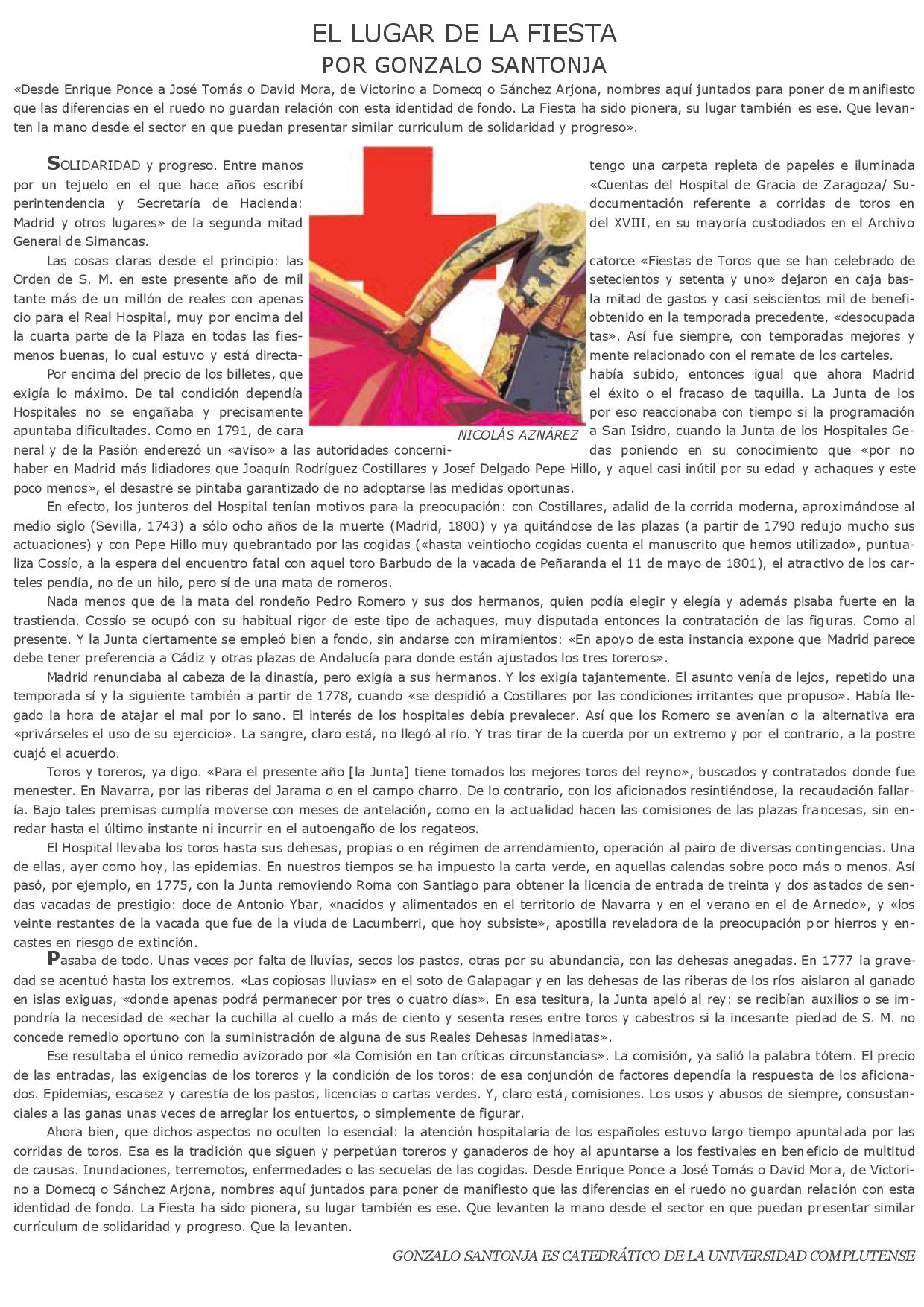 EL LUGAR DE LA FIESTA
POR GONZALO SANTONJA

«Desde Enrique Ponce a José Tomás o David Mora, de Victorino a Domecq o Sánchez Arjona, nombres aquí juntados para poner de manifiesto que las diferencias en el ruedo no guardan relación con esta identidad de fondo. La Fiesta ha sido pionera, su lugar también es ese. Que levanten la mano desde el sector en que puedan presentar similar curriculum de solidaridad y progreso».

SOLIDARIDAD y progreso. Entre manos tengo una carpeta repleta de papeles e iluminada por un tejuelo en el que hace años escribí «Cuentas del Hospital de Gracia de Zaragoza/ Superintendencia y Secretaría de Hacienda: documentación referente a corridas de toros en Madrid y otros lugares» de la segunda mitad del XVIII, en su mayoría custodiados en el Archivo General de Simancas.

Las cosas claras desde el principio: las catorce «Fiestas de Toros que se han celebrado de Orden de S. M. en este presente año de mil setecientos y setenta y uno» dejaron en caja bastante más de un millón de reales con apenas la mitad de gastos y casi seiscientos mil de beneficio para el Real Hospital, muy por encima del obtenido en la temporada precedente, «desocupada la cuarta parte de la Plaza en todas las fiestas». Así fue siempre, con temporadas mejores y menos buenas, lo cual estuvo y está directamente relacionado con el remate de los carteles.

Por encima del precio de los billetes, que había subido, entonces igual que ahora Madrid exigía lo máximo. De tal condición dependía el éxito o el fracaso de taquilla. La Junta de los Hospitales no se engañaba y precisamente por eso reaccionaba con tiempo si la programación apuntaba dificultades. Como en 1791, de cara a San Isidro, cuando la Junta de los Hospitales General y de la Pasión enderezó un «aviso» a las autoridades concernidas poniendo en su conocimiento que «por no haber en Madrid más lidiadores que Joaquín Rodríguez Costillares y Josef Delgado Pepe Hillo, y aquel casi inútil por su edad y achaques y este poco menos», el desastre se pintaba garantizado de no adoptarse las medidas oportunas.

NICOLÁS AZNÁREZ

En efecto, los junteros del Hospital tenían motivos para la preocupación: con Costillares, adalid de la corrida moderna, aproximándose al medio siglo (Sevilla, 1743) a sólo ocho años de la muerte (Madrid, 1800) y ya quitándose de las plazas (a partir de 1790 redujo mucho sus actuaciones) y con Pepe Hillo muy quebrantado por las cogidas («hasta veintiocho cogidas cuenta el manuscrito que hemos utilizado», puntualiza Cossío, a la espera del encuentro fatal con aquel toro Barbudo de la vacada de Peñaranda el 11 de mayo de 1801), el atractivo de los carteles pendía, no de un hilo, pero sí de una mata de romeros.

Nada menos que de la mata del rondeño Pedro Romero y sus dos hermanos, quien podía elegir y elegía y además pisaba fuerte en la trastienda. Cossío se ocupó con su habitual rigor de este tipo de achaques, muy disputada entonces la contratación de las figuras. Como al presente. Y la Junta ciertamente se empleó bien a fondo, sin andarse con miramientos: «En apoyo de esta instancia expone que Madrid parece debe tener preferencia a Cádiz y otras plazas de Andalucía para donde están ajustados los tres toreros».

Madrid renunciaba al cabeza de la dinastía, pero exigía a sus hermanos. Y los exigía tajantemente. El asunto venía de lejos, repetido una temporada sí y la siguiente también a partir de 1778, cuando «se despidió a Costillares por las condiciones irritantes que propuso». Había llegado la hora de atajar el mal por lo sano. El interés de los hospitales debía prevalecer. Así que los Romero se avenían o la alternativa era «privárseles el uso de su ejercicio». La sangre, claro está, no llegó al río. Y tras tirar de la cuerda por un extremo y por el contrario, a la postre cuajó el acuerdo.

Toros y toreros, ya digo. «Para el presente año [la Junta] tiene tomados los mejores toros del reyno», buscados y contratados donde fue menester. En Navarra, por las riberas del Jarama o en el campo charro. De lo contrario, con los aficionados resintiéndose, la recaudación fallaría. Bajo tales premisas cumplía moverse con meses de antelación, como en la actualidad hacen las comisiones de las plazas francesas, sin enredar hasta el último instante ni incurrir en el autoengaño de los regateos.

El Hospital llevaba los toros hasta sus dehesas, propias o en régimen de arrendamiento, operación al pairo de diversas contingencias. Una de ellas, ayer como hoy, las epidemias. En nuestros tiempos se ha impuesto la carta verde, en aquellas calendas sobre poco más o menos. Así pasó, por ejemplo, en 1775, con la Junta removiendo Roma con Santiago para obtener la licencia de entrada de treinta y dos astados de sendas vacadas de prestigio: doce de Antonio Ybar, «nacidos y alimentados en el territorio de Navarra y en el verano en el de Arnedo», y «los veinte restantes de la vacada que fue de la viuda de Lacumberri, que hoy subsiste», apostilla reveladora de la preocupación por hierros y encastes en riesgo de extinción.

Pasaba de todo. Unas veces por falta de lluvias, secos los pastos, otras por su abundancia, con las dehesas anegadas. En 1777 la gravedad se acentuó hasta los extremos. «Las copiosas lluvias» en el soto de Galapagar y en las dehesas de las riberas de los ríos aislaron al ganado en islas exiguas, «donde apenas podrá permanecer por tres o cuatro días». En esa tesitura, la Junta apeló al rey: se recibían auxilios o se impondría la necesidad de «echar la cuchilla al cuello a más de ciento y sesenta reses entre toros y cabestros si la incesante piedad de S. M. no concede remedio oportuno con la suministración de alguna de sus Reales Dehesas inmediatas».

Ese resultaba el único remedio avizorado por «la Comisión en tan críticas circunstancias». La comisión, ya salió la palabra tótem. El precio de las entradas, las exigencias de los toreros y la condición de los toros: de esa conjunción de factores dependía la respuesta de los aficionados. Epidemias, escasez y carestía de los pastos, licencias o cartas verdes. Y, claro está, comisiones. Los usos y abusos de siempre, consustanciales a las ganas unas veces de arreglar los entuertos, o simplemente de figurar.

Ahora bien, que dichos aspectos no oculten lo esencial: la atención hospitalaria de los españoles estuvo largo tiempo apuntalada por las corridas de toros. Esa es la tradición que siguen y perpetúan toreros y ganaderos de hoy al apuntarse a los festivales en beneficio de multitud de causas. Inundaciones, terremotos, enfermedades o las secuelas de las cogidas. Desde Enrique Ponce a José Tomás o David Mora, de Victorino a Domecq o Sánchez Arjona, nombres aquí juntados para poner de manifiesto que las diferencias en el ruedo no guardan relación con esta identidad de fondo. La Fiesta ha sido pionera, su lugar también es ese. Que levanten la mano desde el sector en que puedan presentar similar currículum de solidaridad y progreso. Que la levanten.

GONZALO SANTONJA ES CATEDRÁTICO DE LA UNIVERSIDAD COMPLUTENSE